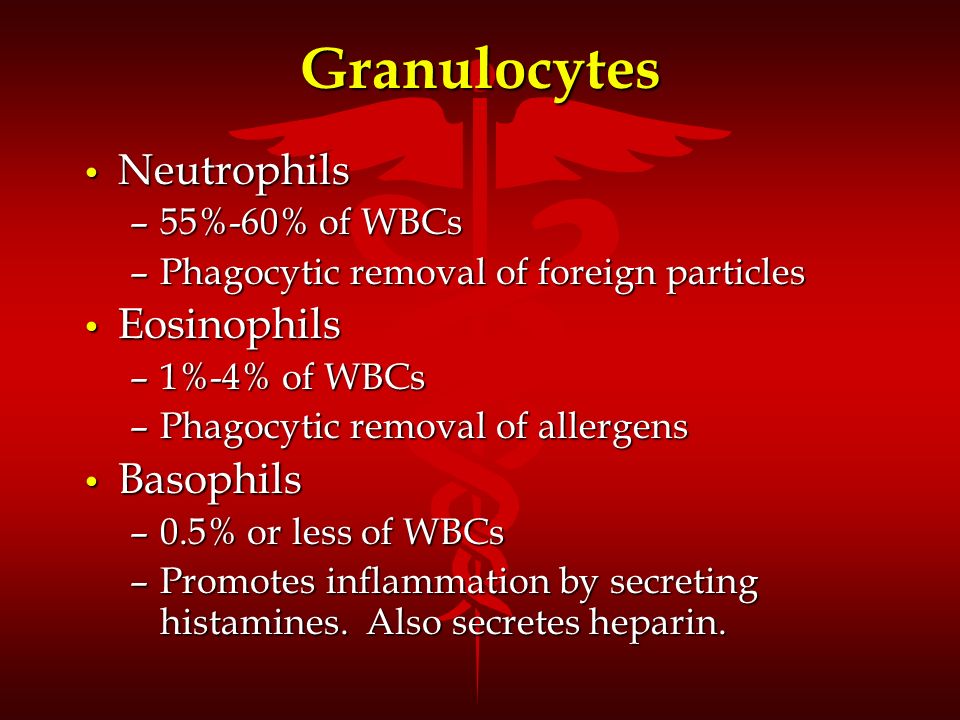 Granulocytes

• Neutrophils
– 55%-60% of WBCs
– Phagocytic removal of foreign particles
• Eosinophils
– 1%-4% of WBCs
– Phagocytic removal of allergens
• Basophils
– 0.5% or less of WBCs
– Promotes inflammation by secreting histamines.  Also secretes heparin.